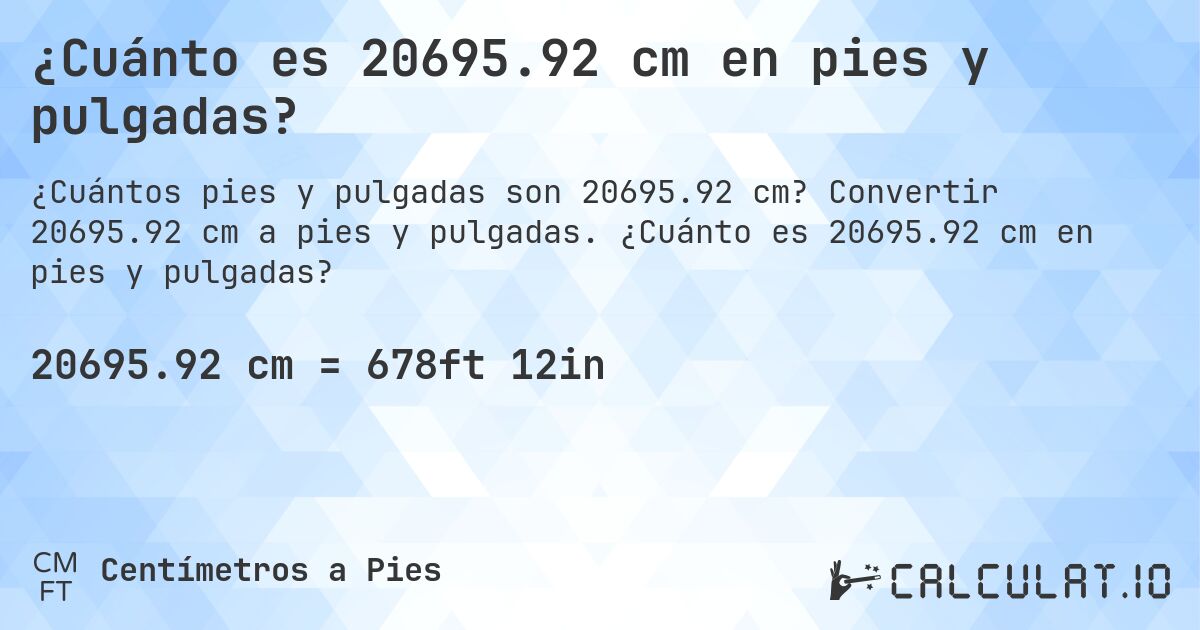 ¿Cuánto es 20695.92 cm en pies y pulgadas?

¿Cuántos pies y pulgadas son 20695.92 cm? Convertir 20695.92 cm a pies y pulgadas. ¿Cuánto es 20695.92 cm en pies y pulgadas?

20695.92 cm = 678ft 12in

CM
FT
Centímetros a Pies

CALCULAT.IO